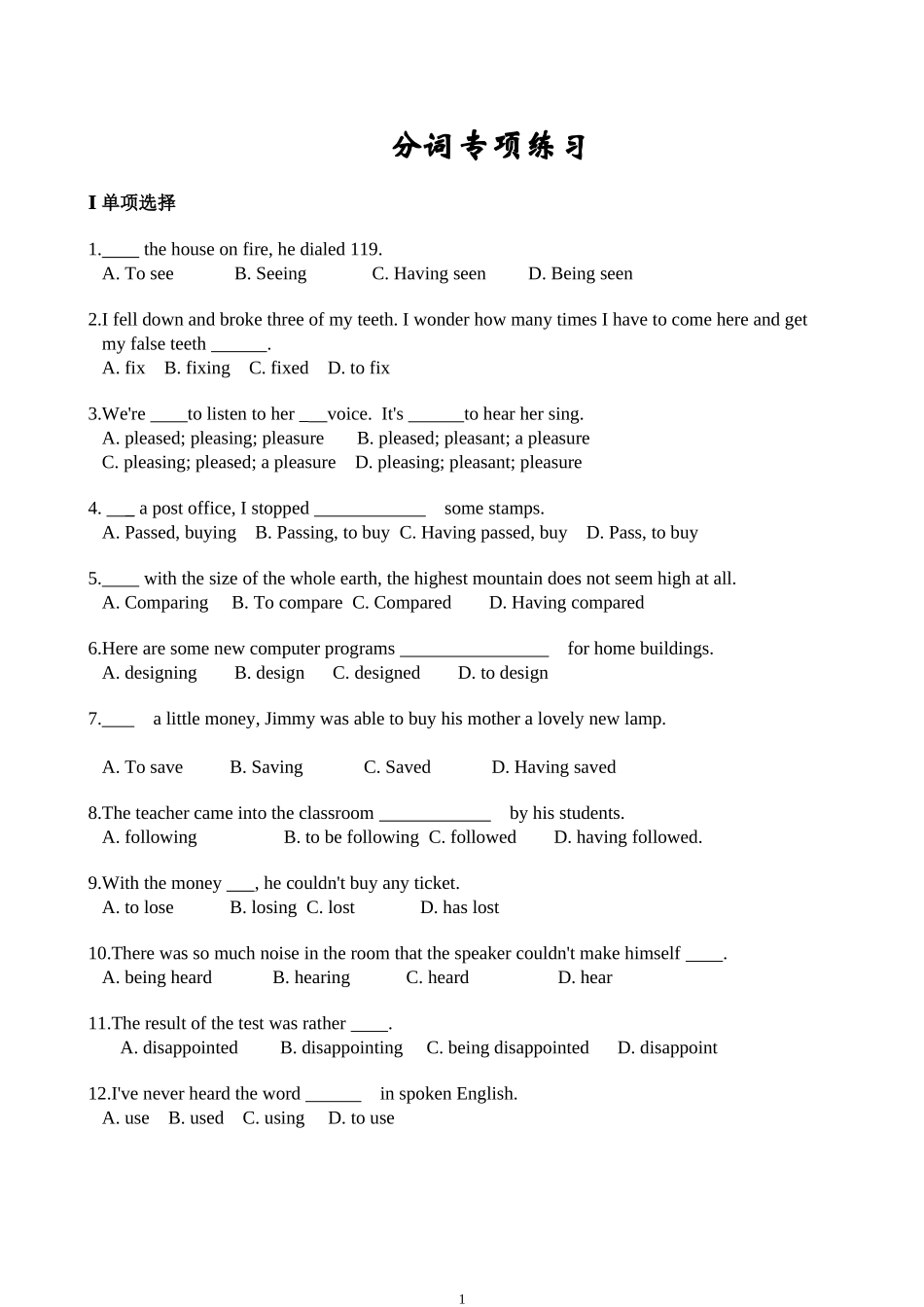 分词专项练习

I 单项选择

1.____ the house on fire, he dialed 119.
A. To see B. Seeing C. Having seen D. Being seen

2.I fell down and broke three of my teeth. I wonder how many times I have to come here and get my false teeth ______.
A. fix B. fixing C. fixed D. to fix

3.We're ____to listen to her ___voice. It's ______to hear her sing.
A. pleased; pleasing; pleasure B. pleased; pleasant; a pleasure
C. pleasing; pleased; a pleasure D. pleasing; pleasant; pleasure

4. ___ a post office, I stopped ____________ some stamps.
A. Passed, buying B. Passing, to buy C. Having passed, buy D. Pass, to buy

5.____ with the size of the whole earth, the highest mountain does not seem high at all.
A. Comparing B. To compare C. Compared D. Having compared

6.Here are some new computer programs ________________ for home buildings.
A. designing B. design C. designed D. to design

7.____ a little money, Jimmy was able to buy his mother a lovely new lamp.

A. To save B. Saving C. Saved D. Having saved

8.The teacher came into the classroom ____________ by his students.
A. following B. to be following C. followed D. having followed.

9.With the money ___, he couldn't buy any ticket.
A. to lose B. losing C. lost D. has lost

10.There was so much noise in the room that the speaker couldn't make himself ____.
A. being heard B. hearing C. heard D. hear

11.The result of the test was rather ____.
A. disappointed B. disappointing C. being disappointed D. disappoint

12.I've never heard the word ______ in spoken English.
A. use B. used C. using D. to use

1